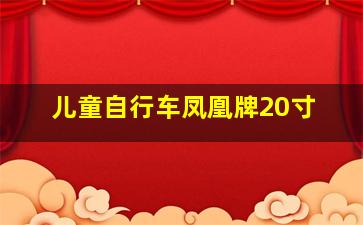 儿童自行车凤凰牌20寸